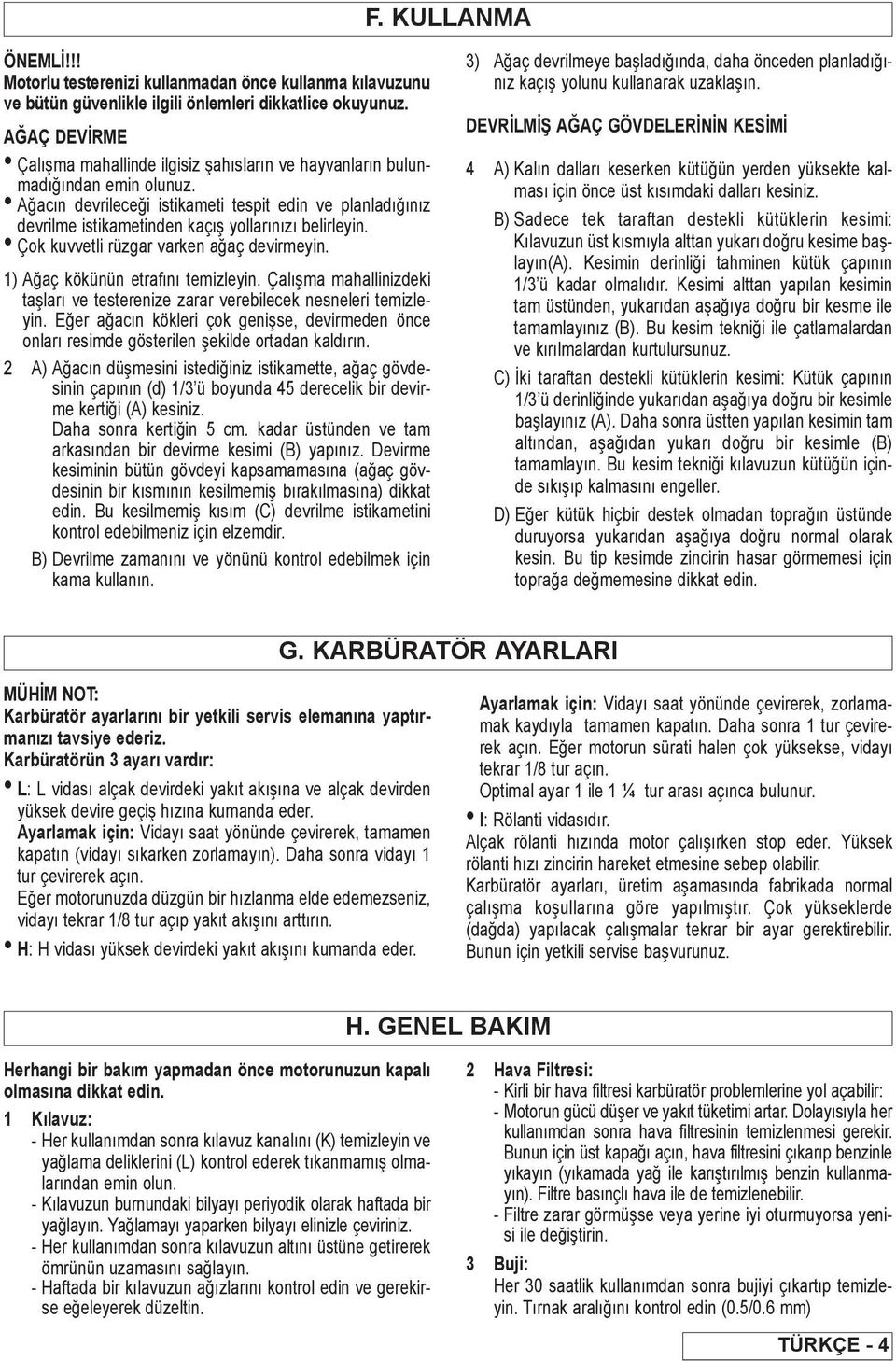 F. KULLANMA

ÖNEMLİ!!!
Motorlu testerenizi kullanmadan önce kullanma kılavuzunu ve bütün güvenlikle ilgili önlemleri dikkatlice okuyunuz.

AĞAÇ DEVİRME
• Çalışma mahallinde ilgisiz şahısların ve hayvanların bulunmadığından emin olunuz.
• Ağacın devrileceği istikameti tespit edin ve planladığınız devrilme istikametinden kaçış yollarınızı belirleyin.
• Çok kuvvetli rüzgar varken ağaç devirmeyin.

1) Ağaç kökünün etrafını temizleyin. Çalışma mahallinizdeki taşları ve testerenize zarar verebilecek nesneleri temizleyin. Eğer ağacın kökleri çok genişse, devirmeden önce onları resimde gösterilen şekilde ortadan kaldırın.

2 A) Ağacın düşmesini istediğiniz istikamette, ağaç gövdesinin çapının (d) 1/3'ü boyunda 45 derecelik bir devirme kertiği (A) kesiniz.
Daha sonra kertiğin 5 cm. kadar üstünden ve tam arkasından bir devirme kesimi (B) yapınız. Devirme kesiminin bütün gövdeyi kapsamamasına (ağaç gövdesinin bir kısmının kesilmemiş bırakılmasına) dikkat edin. Bu kesilmemiş kısım (C) devrilme istikametini kontrol edebilmeniz için elzemdir.
B) Devrilme zamanını ve yönünü kontrol edebilmek için kama kullanın.

3) Ağaç devrilmeye başladığında, daha önceden planladığınız kaçış yolunu kullanarak uzaklaşın.

DEVRİLMİŞ AĞAÇ GÖVDELERİNİN KESİMİ

4 A) Kalın dalları keserken kütüğün yerden yüksekte kalması için önce üst kısımdaki dalları kesiniz.
B) Sadece tek taraftan destekli kütüklerin kesimi: Kılavuzun üst kısmıyla alttan yukarı doğru kesime başlayın(A). Kesimin derinliği tahminen kütük çapının 1/3'ü kadar olmalıdır. Kesimi alttan yapılan kesimin tam üstünden, yukarıdan aşağıya doğru bir kesme ile tamamlayınız (B). Bu kesim tekniği ile çatlamalardan ve kırılmalardan kurtulursunuz.
C) İki taraftan destekli kütüklerin kesimi: Kütük çapının 1/3'ü derinliğinde yukarıdan aşağıya doğru bir kesimle başlayınız (A). Daha sonra üstten yapılan kesimin tam altından, aşağıdan yukarı doğru bir kesimle (B) tamamlayın. Bu kesim tekniği kılavuzun kütüğün içinde sıkışıp kalmasını engeller.
D) Eğer kütük hiçbir destek olmadan toprağın üstünde duruyorsa yukarıdan aşağıya doğru normal olarak kesin. Bu tip kesimde zincirin hasar görmemesi için toprağa değmemesine dikkat edin.

G. KARBÜRATÖR AYARLARI

MÜHİM NOT:
Karbüratör ayarlarını bir yetkili servis elemanına yaptırmanızı tavsiye ederiz.
Karbüratörün 3 ayarı vardır:
• L: L vidası alçak devirdeki yakıt akışına ve alçak devirden yüksek devire geçiş hızına kumanda eder.
Ayarlamak için: Vidayı saat yönünde çevirerek, tamamen kapatın (vidayı sıkarken zorlamayın). Daha sonra vidayı 1 tur çevirerek açın.
Eğer motorunuzda düzgün bir hızlanma elde edemezseniz, vidayı tekrar 1/8 tur açıp yakıt akışını arttırın.
• H: H vidası yüksek devirdeki yakıt akışını kumanda eder.

Ayarlamak için: Vidayı saat yönünde çevirerek, zorlamamak kaydıyla tamamen kapatın. Daha sonra 1 tur çevirerek açın. Eğer motorun sürati halen çok yüksekse, vidayı tekrar 1/8 tur açın.
Optimal ayar 1 ile 1 ¼ tur arası açınca bulunur.
• I: Rölanti vidasıdır.
Alçak rölanti hızında motor çalışırken stop eder. Yüksek rölanti hızı zincirin hareket etmesine sebep olabilir.
Karbüratör ayarları, üretim aşamasında fabrikada normal çalışma koşullarına göre yapılmıştır. Çok yükseklerde (dağda) yapılacak çalışmalar tekrar bir ayar gerektirebilir. Bunun için yetkili servise başvurunuz.

H. GENEL BAKIM

Herhangi bir bakım yapmadan önce motorunuzun kapalı olmasına dikkat edin.
1 Kılavuz:
- Her kullanımdan sonra kılavuz kanalını (K) temizleyin ve yağlama deliklerini (L) kontrol ederek tıkanmamış olmalarından emin olun.
- Kılavuzun burnundaki bilyayı periyodik olarak haftada bir yağlayın. Yağlamayı yaparken bilyayı elinizle çeviriniz.
- Her kullanımdan sonra kılavuzun altını üstüne getirerek ömrünün uzamasını sağlayın.
- Haftada bir kılavuzun ağızlarını kontrol edin ve gerekirse eğeleyerek düzeltin.

2 Hava Filtresi:
- Kirli bir hava filtresi karbüratör problemlerine yol açabilir:
- Motorun gücü düşer ve yakıt tüketimi artar. Dolayısıyla her kullanımdan sonra hava filtresinin temizlenmesi gerekir. Bunun için üst kapağı açın, hava filtresini çıkarıp benzinle yıkayın (yıkamada yağ ile karıştırılmış benzin kullanmayın). Filtre basınçlı hava ile de temizlenebilir.
- Filtre zarar görmüşse veya yerine iyi oturmuyorsa yenisi ile değiştirin.
3 Buji:
Her 30 saatlik kullanımdan sonra bujiyi çıkartıp temizleyin. Tırnak aralığını kontrol edin (0.5/0.6 mm)

TÜRKÇE - 4